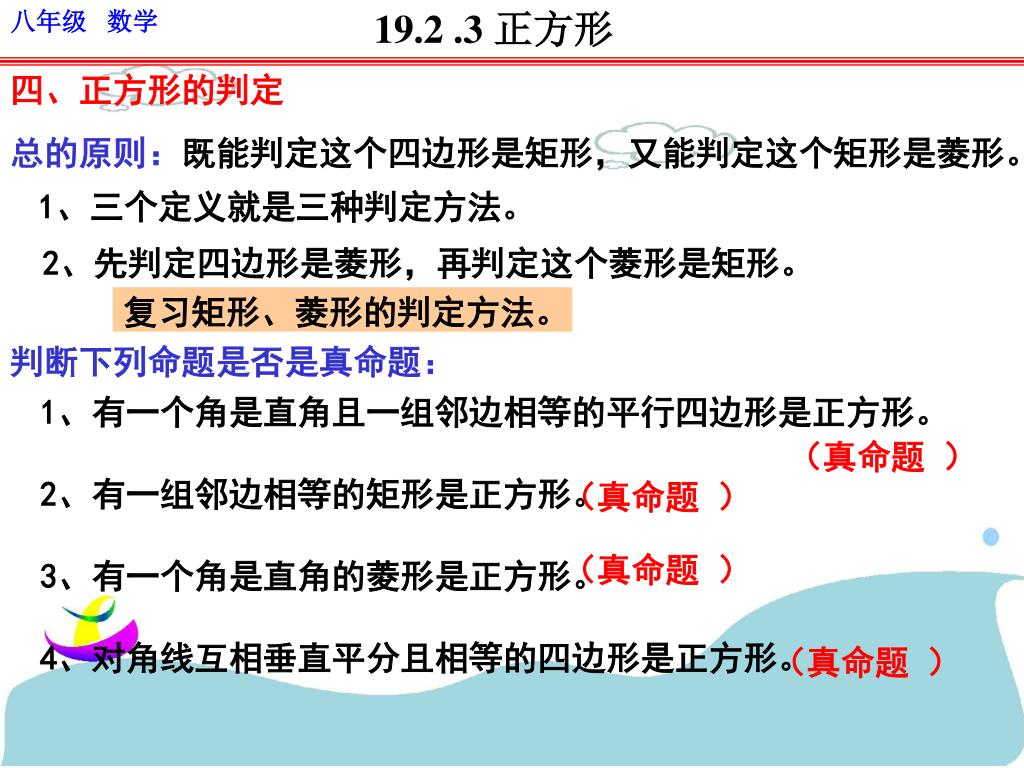 八年级 数学

19.2 .3 正方形

四、正方形的判定

总的原则：既能判定这个四边形是矩形，又能判定这个矩形是菱形。

1、三个定义就是三种判定方法。

2、先判定四边形是菱形，再判定这个菱形是矩形。

复习矩形、菱形的判定方法。

判断下列命题是否是真命题：

1、有一个角是直角且一组邻边相等的平行四边形是正方形。
（真命题 ）

2、有一组邻边相等的矩形是正方形。（真命题 ）

3、有一个角是直角的菱形是正方形。（真命题 ）

4、对角线互相垂直平分且相等的四边形是正方形。（真命题 ）